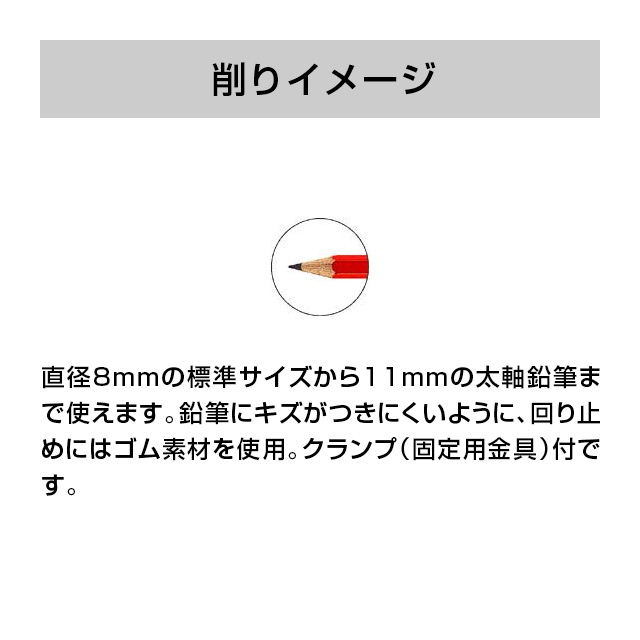 削りイメージ

直径8mmの標準サイズから11mmの太軸鉛筆まで使えます。鉛筆にキズがつきにくいように、回り止めにはゴム素材を使用。クランプ（固定用金具）付です。